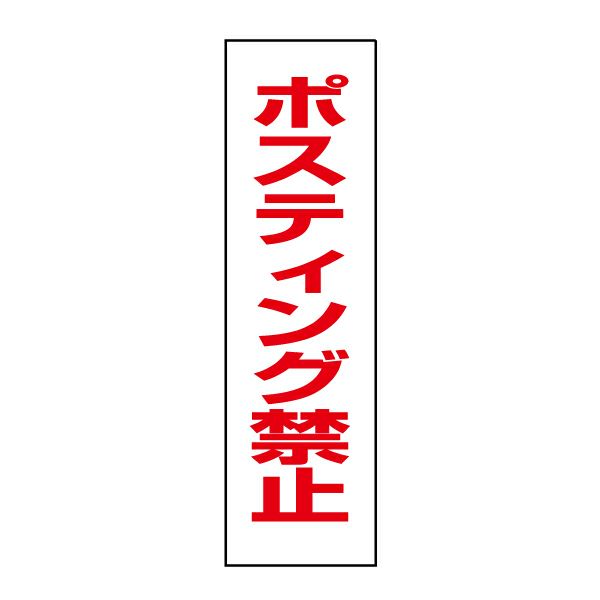 ポスティング禁止